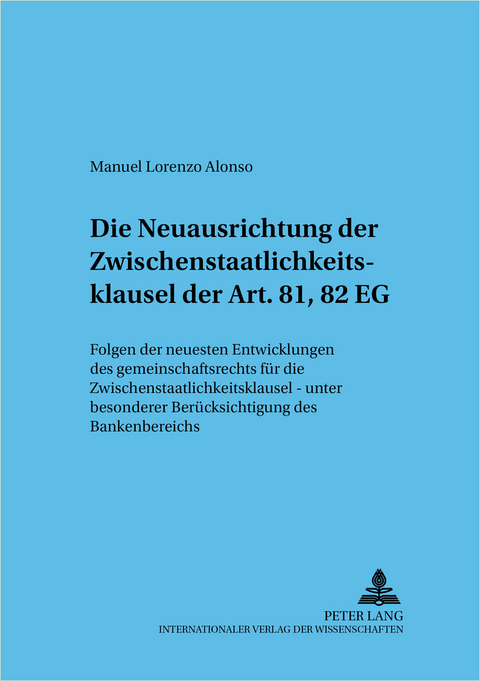 Manuel Lorenzo Alonso

Die Neuausrichtung der Zwischenstaatlichkeitsklausel der Art. 81, 82 EG

Folgen der neuesten Entwicklungen des gemeinschaftsrechts für die Zwischenstaatlichkeitsklausel - unter besonderer Berücksichtigung des Bankenbereichs

PETER LANG
INTERNATIONALER VERLAG DER WISSENSCHAFTEN